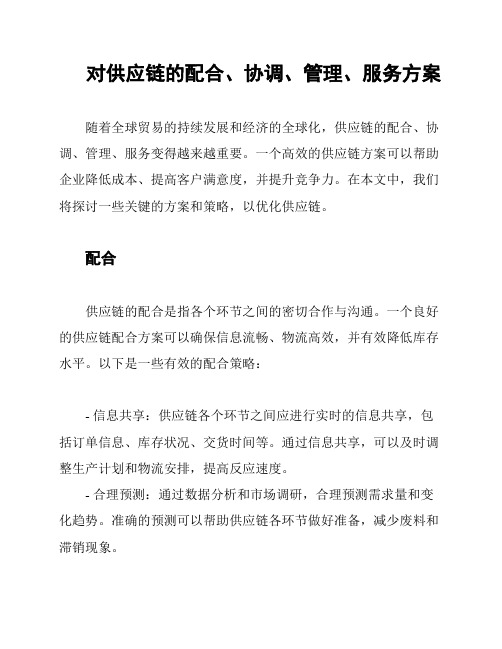 对供应链的配合、协调、管理、服务方案

随着全球贸易的持续发展和经济的全球化，供应链的配合、协调、管理、服务变得越来越重要。一个高效的供应链方案可以帮助企业降低成本、提高客户满意度，并提升竞争力。在本文中，我们将探讨一些关键的方案和策略，以优化供应链。

配合

供应链的配合是指各个环节之间的密切合作与沟通。一个良好的供应链配合方案可以确保信息流畅、物流高效，并有效降低库存水平。以下是一些有效的配合策略：

- 信息共享：供应链各个环节之间应进行实时的信息共享，包括订单信息、库存状况、交货时间等。通过信息共享，可以及时调整生产计划和物流安排，提高反应速度。
- 合理预测：通过数据分析和市场调研，合理预测需求量和变化趋势。准确的预测可以帮助供应链各环节做好准备，减少废料和滞销现象。